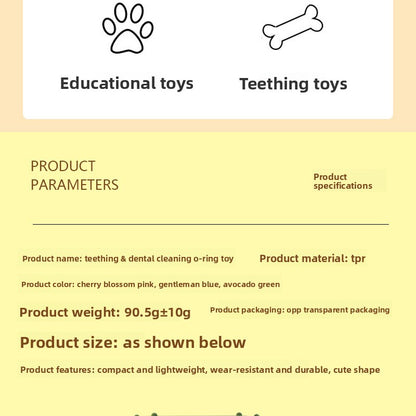 Educational toys

Teething toys

PRODUCT PARAMETERS

Product specifications

Product name: teething & dental cleaning o-ring toy

Product material: tpr

Product color: cherry blossom pink, gentleman blue, avocado green

Product weight: 90.5g±10g

Product packaging: opp transparent packaging

Product size: as shown below

Product features: compact and lightweight, wear-resistant and durable, cute shape